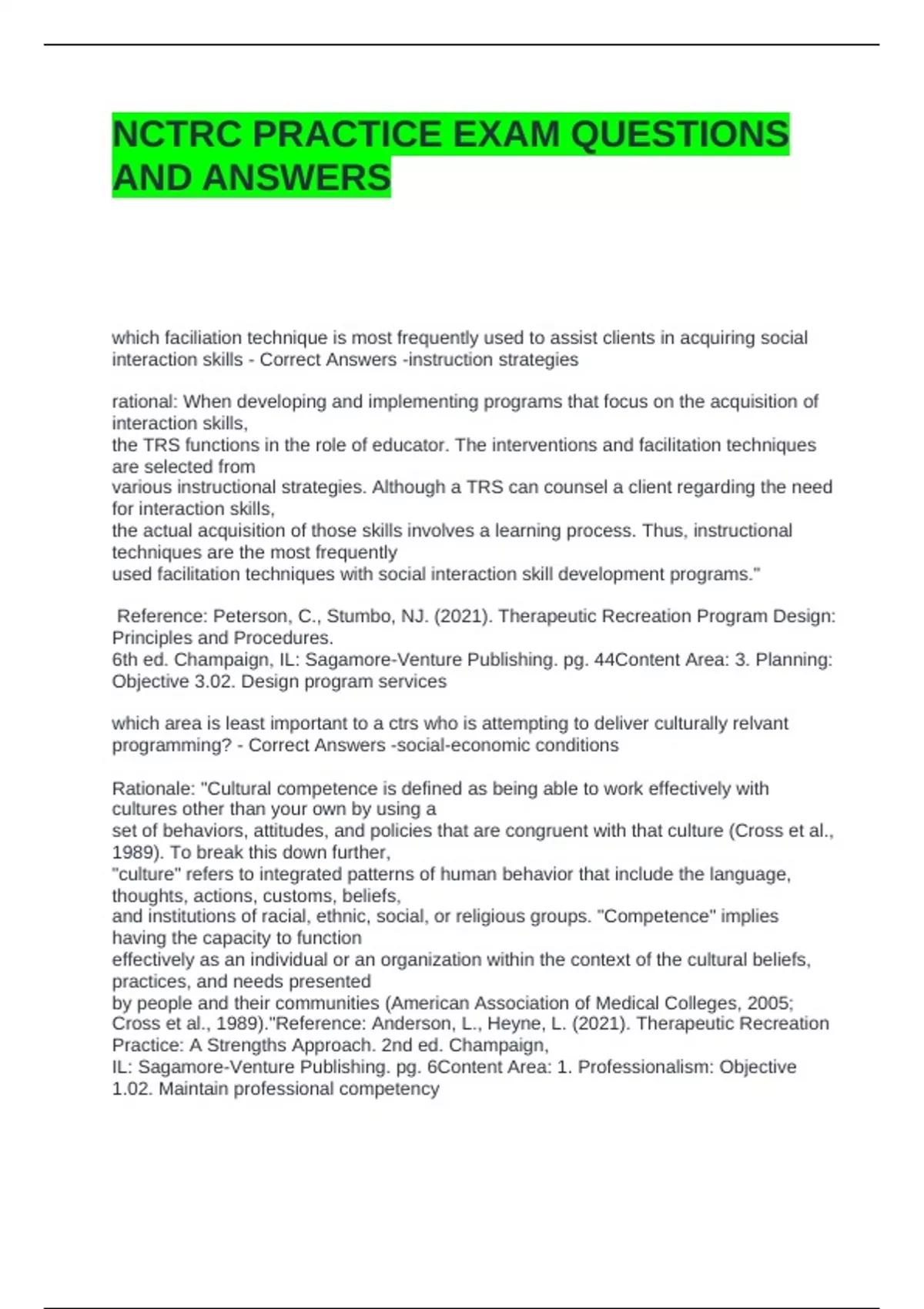 NCTRC PRACTICE EXAM QUESTIONS AND ANSWERS

which faciliation technique is most frequently used to assist clients in acquiring social interaction skills - Correct Answers -instruction strategies

rational: When developing and implementing programs that focus on the acquisition of interaction skills,
the TRS functions in the role of educator. The interventions and facilitation techniques are selected from
various instructional strategies. Although a TRS can counsel a client regarding the need for interaction skills,
the actual acquisition of those skills involves a learning process. Thus, instructional techniques are the most frequently
used facilitation techniques with social interaction skill development programs."

Reference: Peterson, C., Stumbo, NJ. (2021). Therapeutic Recreation Program Design: Principles and Procedures.
6th ed. Champaign, IL: Sagamore-Venture Publishing. pg. 44Content Area: 3. Planning: Objective 3.02. Design program services

which area is least important to a ctrs who is attempting to deliver culturally relvant programming? - Correct Answers -social-economic conditions

Rationale: "Cultural competence is defined as being able to work effectively with cultures other than your own by using a
set of behaviors, attitudes, and policies that are congruent with that culture (Cross et al., 1989). To break this down further,
"culture" refers to integrated patterns of human behavior that include the language, thoughts, actions, customs, beliefs,
and institutions of racial, ethnic, social, or religious groups. "Competence" implies having the capacity to function
effectively as an individual or an organization within the context of the cultural beliefs, practices, and needs presented
by people and their communities (American Association of Medical Colleges, 2005; Cross et al., 1989)."Reference: Anderson, L., Heyne, L. (2021). Therapeutic Recreation Practice: A Strengths Approach. 2nd ed. Champaign,
IL: Sagamore-Venture Publishing. pg. 6Content Area: 1. Professionalism: Objective 1.02. Maintain professional competency